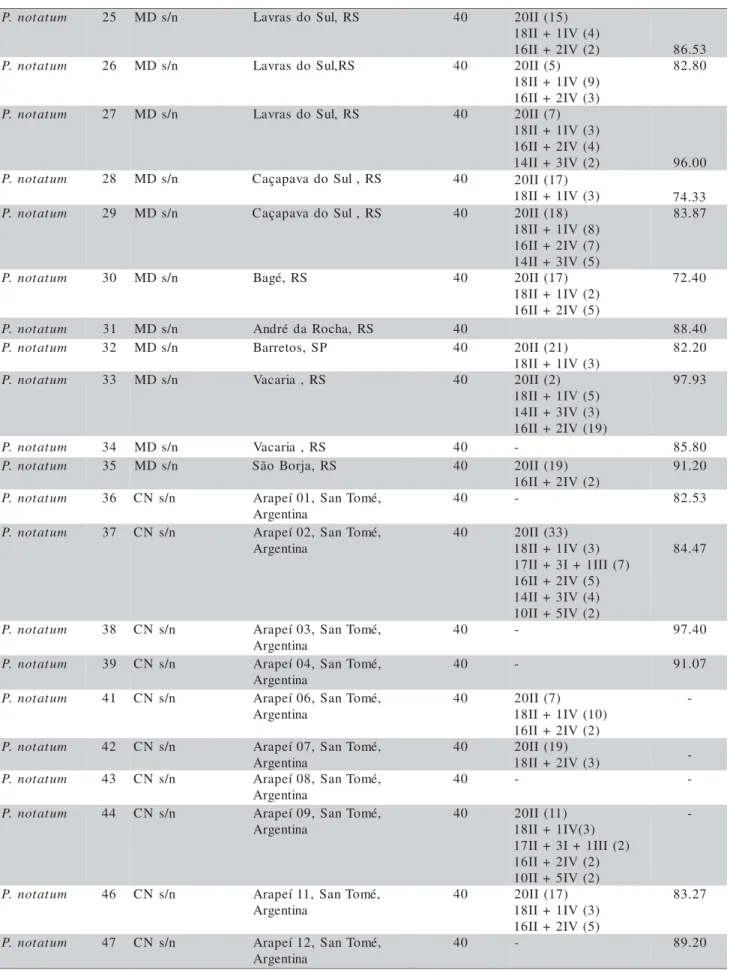 | P. notatum | 25 | MD s/n | Lavras do Sul, RS | 40 | 20II (15) 18II + 1IV (4) 16II + 2IV (2) | 86.53 |
|---|---|---|---|---|---|---|
| P. notatum | 26 | MD s/n | Lavras do Sul,RS | 40 | 20II (5) 18II + 1IV (9) 16II + 2IV (3) | 82.80 |
| P. notatum | 27 | MD s/n | Lavras do Sul, RS | 40 | 20II (7) 18II + 1IV (3) 16II + 2IV (4) 14II + 3IV (2) | 96.00 |
| P. notatum | 28 | MD s/n | Caçapava do Sul , RS | 40 | 20II (17) 18II + 1IV (3) | 74.33 |
| P. notatum | 29 | MD s/n | Caçapava do Sul , RS | 40 | 20II (18) 18II + 1IV (8) 16II + 2IV (7) 14II + 3IV (5) | 83.87 |
| P. notatum | 30 | MD s/n | Bagé, RS | 40 | 20II (17) 18II + 1IV (2) 16II + 2IV (5) | 72.40 |
| P. notatum | 31 | MD s/n | André da Rocha, RS | 40 | | 88.40 |
| P. notatum | 32 | MD s/n | Barretos, SP | 40 | 20II (21) 18II + 1IV (3) | 82.20 |
| P. notatum | 33 | MD s/n | Vacaria , RS | 40 | 20II (2) 18II + 1IV (5) 14II + 3IV (3) 16II + 2IV (19) | 97.93 |
| P. notatum | 34 | MD s/n | Vacaria , RS | 40 | - | 85.80 |
| P. notatum | 35 | MD s/n | São Borja, RS | 40 | 20II (19) 16II + 2IV (2) | 91.20 |
| P. notatum | 36 | CN s/n | Arapeí 01, San Tomé, Argentina | 40 | - | 82.53 |
| P. notatum | 37 | CN s/n | Arapeí 02, San Tomé, Argentina | 40 | 20II (33) 18II + 1IV (3) 17II + 3I + 1III (7) 16II + 2IV (5) 14II + 3IV (4) 10II + 5IV (2) | 84.47 |
| P. notatum | 38 | CN s/n | Arapeí 03, San Tomé, Argentina | 40 | - | 97.40 |
| P. notatum | 39 | CN s/n | Arapeí 04, San Tomé, Argentina | 40 | - | 91.07 |
| P. notatum | 41 | CN s/n | Arapeí 06, San Tomé, Argentina | 40 | 20II (7) 18II + 1IV (10) 16II + 2IV (2) | - |
| P. notatum | 42 | CN s/n | Arapeí 07, San Tomé, Argentina | 40 | 20II (19) 18II + 2IV (3) | - |
| P. notatum | 43 | CN s/n | Arapeí 08, San Tomé, Argentina | 40 | - | - |
| P. notatum | 44 | CN s/n | Arapeí 09, San Tomé, Argentina | 40 | 20II (11) 18II + 1IV(3) 17II + 3I + 1III (2) 16II + 2IV (2) 10II + 5IV (2) | - |
| P. notatum | 46 | CN s/n | Arapeí 11, San Tomé, Argentina | 40 | 20II (17) 18II + 1IV (3) 16II + 2IV (5) | 83.27 |
| P. notatum | 47 | CN s/n | Arapeí 12, San Tomé, Argentina | 40 | - | 89.20 |